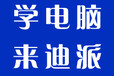 学电脑
来迪派